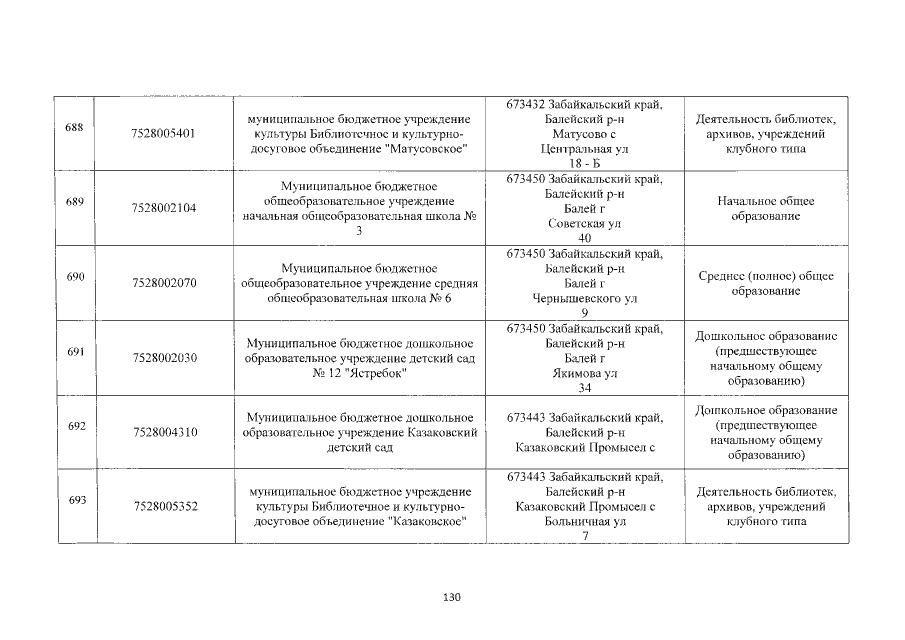 | 688 | 7528005401 | муниципальное бюджетное учреждение культуры Библиотечное и культурно-досуговое объединение "Матусовское" | 673432 Забайкальский край, Балейский р-н Матусово с Центральная ул 18 - Б | Деятельность библиотек, архивов, учреждений клубного типа |
|---|---|---|---|---|
| 689 | 7528002104 | Муниципальное бюджетное общеобразовательное учреждение начальная общеобразовательная школа № 3 | 673450 Забайкальский край, Балейский р-н Балей г Советская ул 40 | Начальное общее образование |
| 690 | 7528002070 | Муниципальное бюджетное общеобразовательное учреждение средняя общеобразовательная школа № 6 | 673450 Забайкальский край, Балейский р-н Балей г Чернышевского ул 9 | Среднее (полное) общее образование |
| 691 | 7528002030 | Муниципальное бюджетное дошкольное образовательное учреждение детский сад № 12 "Ястребок" | 673450 Забайкальский край, Балейский р-н Балей г Якимова ул 34 | Дошкольное образование (предшествующее начальному общему образованию) |
| 692 | 7528004310 | Муниципальное бюджетное дошкольное образовательное учреждение Казаковский детский сад | 673443 Забайкальский край, Балейский р-н Казаковский Промысел с | Дошкольное образование (предшествующее начальному общему образованию) |
| 693 | 7528005352 | муниципальное бюджетное учреждение культуры Библиотечное и культурно-досуговое объединение "Казаковское" | 673443 Забайкальский край, Балейский р-н Казаковский Промысел с Больничная ул 7 | Деятельность библиотек, архивов, учреждений клубного типа |

130